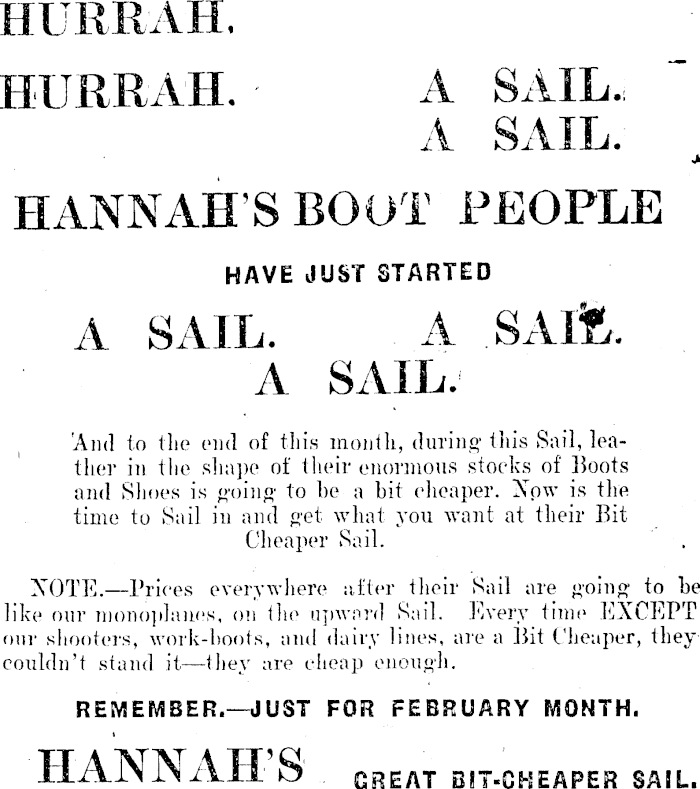 HURRAH.

HURRAH.

A SAIL.
A SAIL.

HANNAH'S BOOT PEOPLE

HAVE JUST STARTED

A SAIL. A SAIL.
A SAIL.

And to the end of this month, during this Sail, leather in the shape of their enormous stocks of Boots and Shoes is going to be a bit cheaper. Now is the time to Sail in and get what you want at their Bit Cheaper Sail.

NOTE.—Prices everywhere after their Sail are going to be like our monoplanes, on the upward Sail. Every time EXCEPT our shooters, work-boots, and dairy lines, are a Bit Cheaper, they couldn't stand it—they are cheap enough.

REMEMBER.—JUST FOR FEBRUARY MONTH.

HANNAH'S GREAT BIT-CHEAPER SAIL.